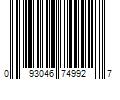 0 93046 74992 7